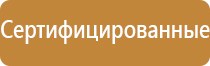 Сертифицированные